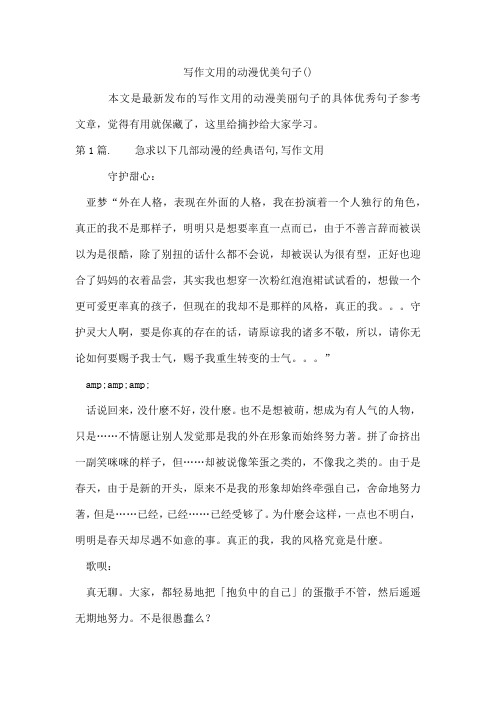 写作文用的动漫优美句子()

本文是最新发布的写作文用的动漫美丽句子的具体优秀句子参考文章，觉得有用就保藏了，这里给摘抄给大家学习。

第1篇.　　急求以下几部动漫的经典语句,写作文用

守护甜心：

亚梦“外在人格，表现在外面的人格，我在扮演着一个人独行的角色，真正的我不是那样子，明明只是想要率直一点而已，由于不善言辞而被误以为是很酷，除了别扭的话什么都不会说，却被误认为很有型，正好也迎合了妈妈的衣着品尝，其实我也想穿一次粉红泡泡裙试试看的，想做一个更可爱更率真的孩子，但现在的我却不是那样的风格，真正的我。。。守护灵大人啊，要是你真的存在的话，请原谅我的诸多不敬，所以，请你无论如何要赐予我士气，赐予我重生转变的士气。。。”

amp;amp;amp;

话说回来，没什麽不好，没什麽。也不是想被萌，想成为有人气的人物，只是……不情愿让别人发觉那是我的外在形象而始终努力著。拼了命挤出一副笑咪咪的样子，但……却被说像笨蛋之类的，不像我之类的。由于是春天，由于是新的开头，原来不是我的形象却始终牵强自己，舍命地努力著，但是……已经，已经……已经受够了。为什麽会这样，一点也不明白，明明是春天却尽遇不如意的事。真正的我，我的风格究竟是什麽。

歌呗：

真无聊。大家，都轻易地把「抱负中的自己」的蛋撒手不管，然后遥遥无期地努力。不是很愚蠢么？